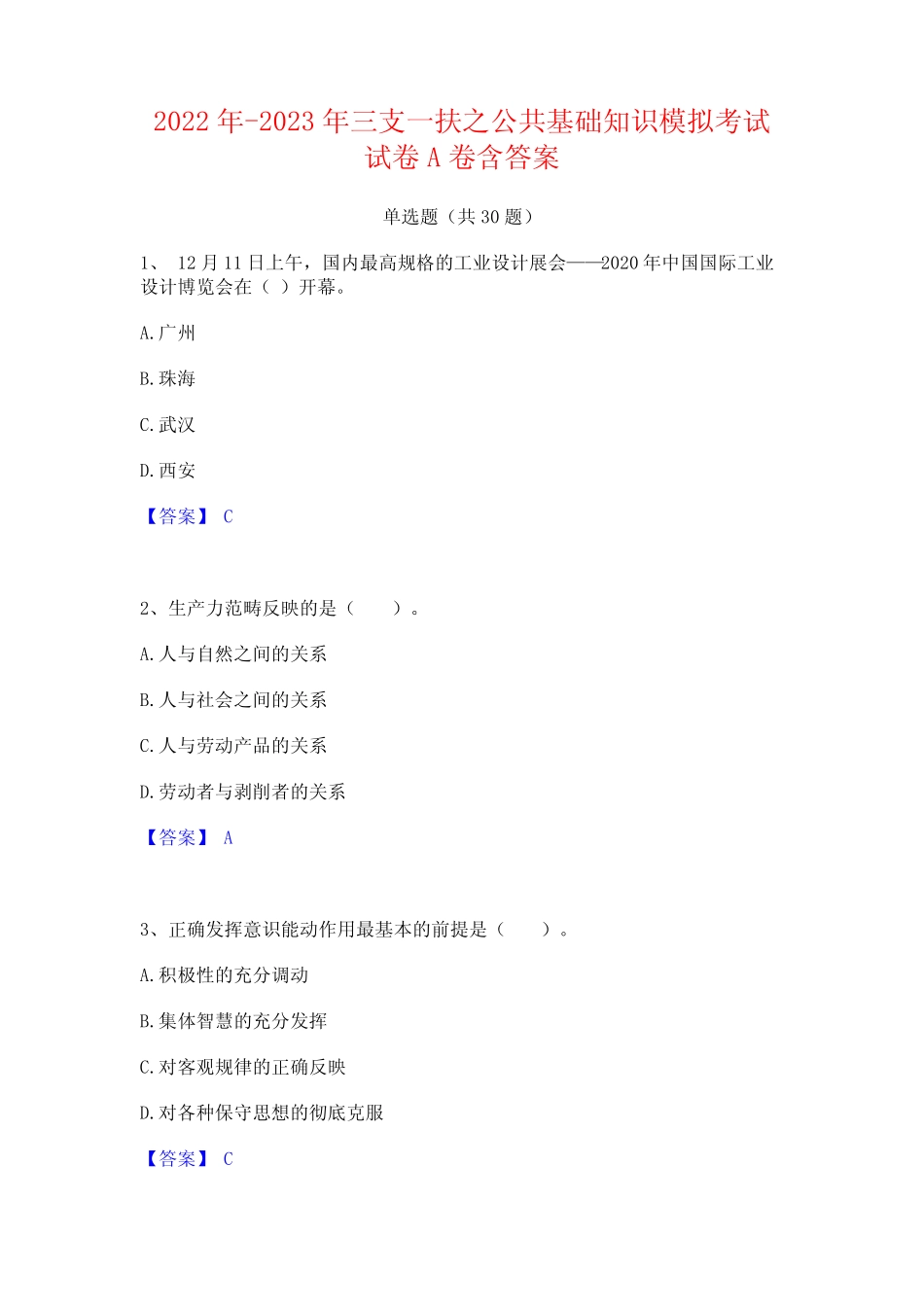 2022年-2023年三支一扶之公共基础知识模拟考试试卷A卷含答案

单选题（共30题）

1、 12月11日上午，国内最高规格的工业设计展会——2020年中国国际工业设计博览会在（ ）开幕。

A.广州

B.珠海

C.武汉

D.西安

【答案】 C

2、生产力范畴反映的是（　　）。

A.人与自然之间的关系

B.人与社会之间的关系

C.人与劳动产品的关系

D.劳动者与剥削者的关系

【答案】 A

3、正确发挥意识能动作用最基本的前提是（　　）。

A.积极性的充分调动

B.集体智慧的充分发挥

C.对客观规律的正确反映

D.对各种保守思想的彻底克服

【答案】 C